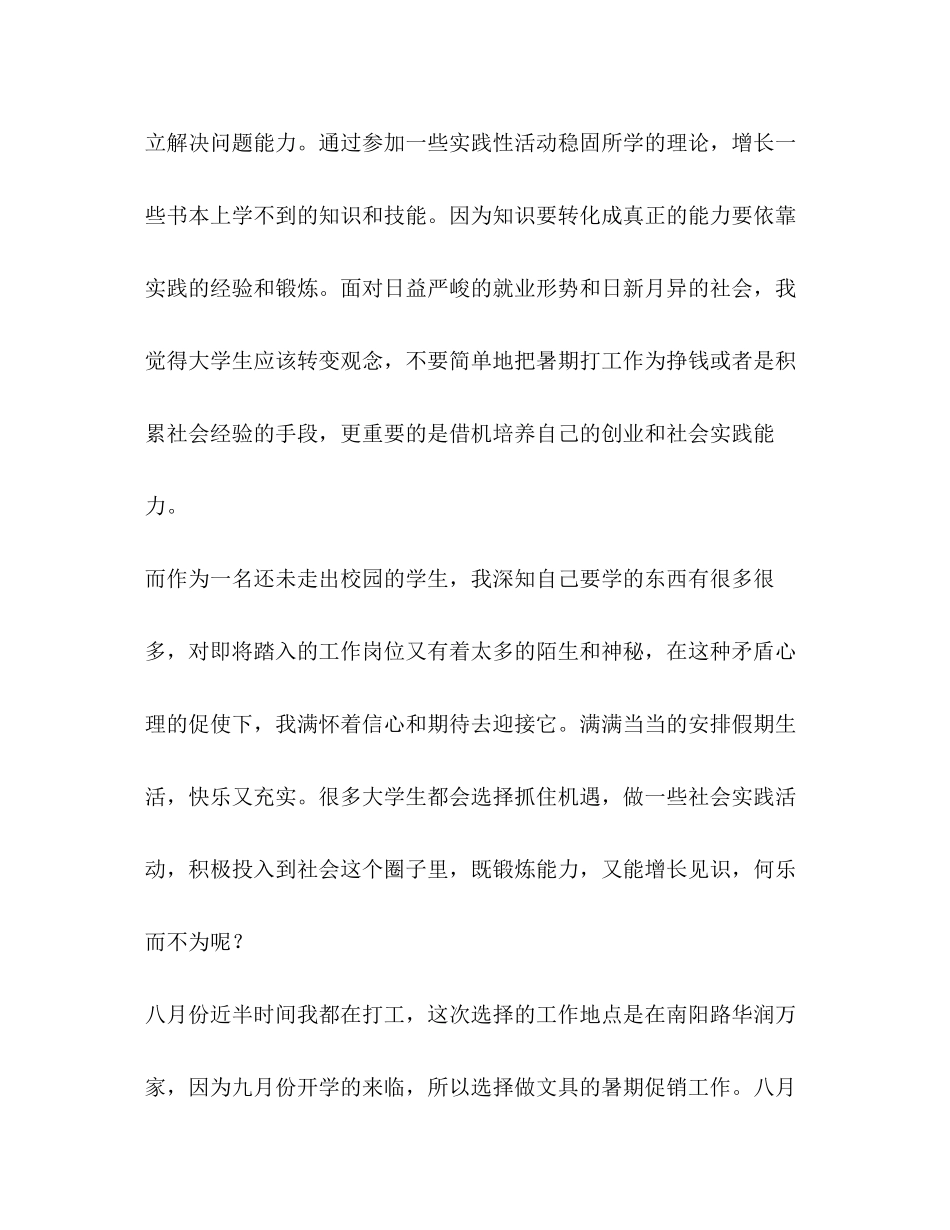 立解决问题能力。通过参加一些实践性活动稳固所学的理论，增长一些书本上学不到的知识和技能。因为知识要转化成真正的能力要依靠实践的经验和锻炼。面对日益严峻的就业形势和日新月异的社会，我觉得大学生应该转变观念，不要简单地把暑期打工作为挣钱或者是积累社会经验的手段，更重要的是借机培养自己的创业和社会实践能力。

而作为一名还未走出校园的学生，我深知自己要学的东西有很多很多，对即将踏入的工作岗位又有着太多的陌生和神秘，在这种矛盾心理的促使下，我满怀着信心和期待去迎接它。满满当当的安排假期生活，快乐又充实。很多大学生都会选择抓住机遇，做一些社会实践活动，积极投入到社会这个圈子里，既锻炼能力，又能增长见识，何乐而不为呢？

八月份近半时间我都在打工，这次选择的工作地点是在南阳路华润万家，因为九月份开学的来临，所以选择做文具的暑期促销工作。八月